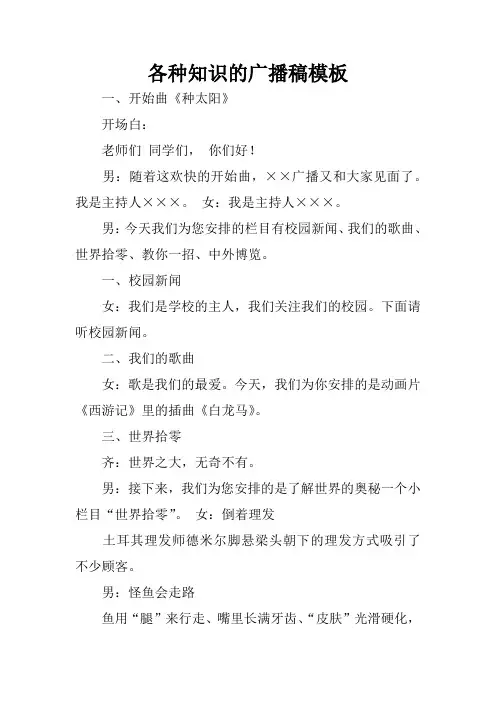 各种知识的广播稿模板

一、开始曲《种太阳》

开场白：

老师们 同学们， 你们好！

男：随着这欢快的开始曲，××广播又和大家见面了。我是主持人×××。 女：我是主持人×××。

男：今天我们为您安排的栏目有校园新闻、我们的歌曲、世界拾零、教你一招、中外博览。

一、校园新闻

女：我们是学校的主人，我们关注我们的校园。下面请听校园新闻。

二、我们的歌曲

女：歌是我们的最爱。今天，我们为你安排的是动画片《西游记》里的插曲《白龙马》。

三、世界拾零

齐：世界之大，无奇不有。

男：接下来，我们为您安排的是了解世界的奥秘一个小栏目“世界拾零”。 女：倒着理发

土耳其理发师德米尔脚悬梁头朝下的理发方式吸引了不少顾客。

男：怪鱼会走路

鱼用“腿”来行走、嘴里长满牙齿、“皮肤”光滑硬化，